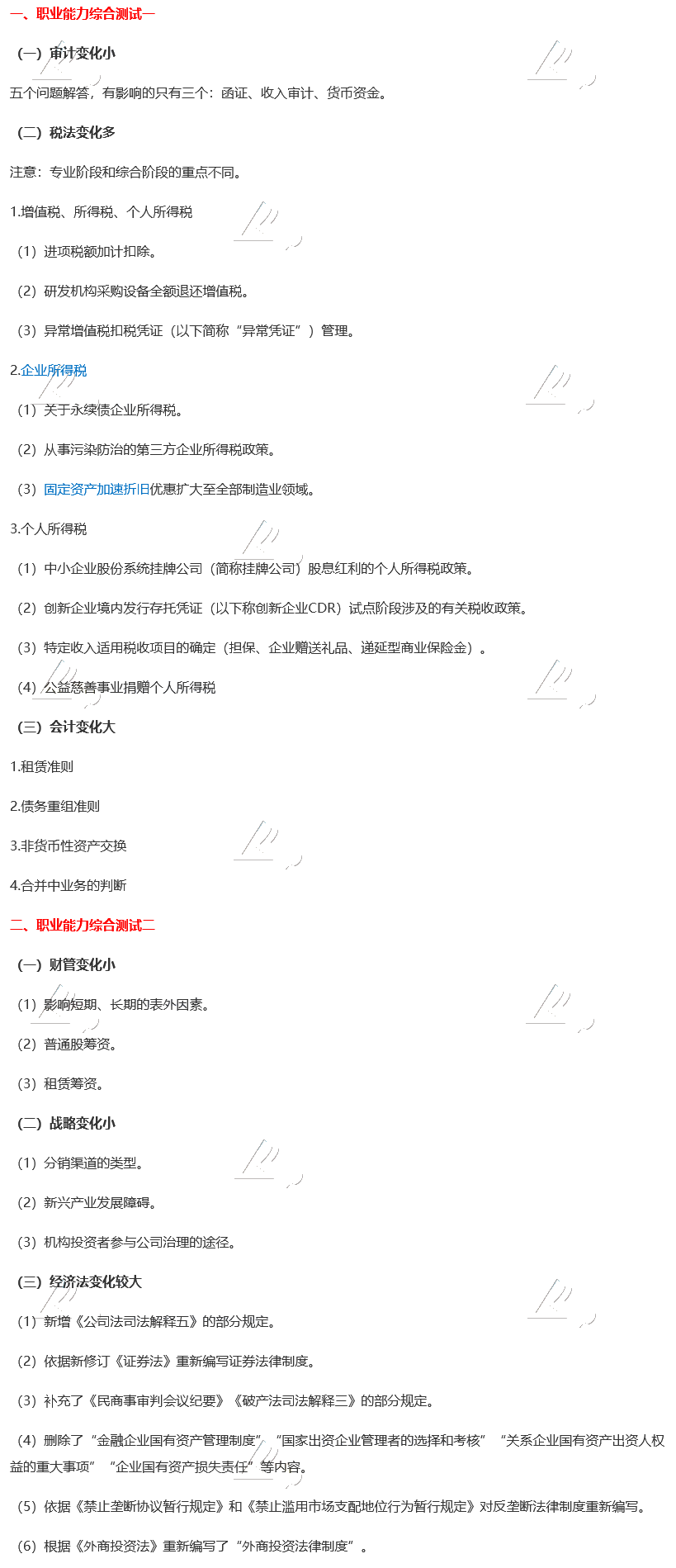 一、职业能力综合测试一

（一）审计变化小

五个问题解答，有影响的只有三个：函证、收入审计、货币资金。

（二）税法变化多

注意：专业阶段和综合阶段的重点不同。

1.增值税、所得税、个人所得税

（1）进项税额加计扣除。

（2）研发机构采购设备全额退还增值税。

（3）异常增值税扣税凭证（以下简称“异常凭证”）管理。

2.企业所得税

（1）关于永续债企业所得税。

（2）从事污染防治的第三方企业所得税政策。

（3）固定资产加速折旧优惠扩大至全部制造业领域。

3.个人所得税

（1）中小企业股份系统挂牌公司（简称挂牌公司）股息红利的个人所得税政策。

（2）创新企业境内发行存托凭证（以下称创新企业CDR）试点阶段涉及的有关税收政策。

（3）特定收入适用税收项目的确定（担保、企业赠送礼品、递延型商业保险金）。

（4）公益慈善事业捐赠个人所得税

（三）会计变化大

1.租赁准则

2.债务重组准则

3.非货币性资产交换

4.合并中业务的判断

二、职业能力综合测试二

（一）财管变化小

（1）影响短期、长期的表外因素。

（2）普通股筹资。

（3）租赁筹资。

（二）战略变化小

（1）分销渠道的类型。

（2）新兴产业发展障碍。

（3）机构投资者参与公司治理的途径。

（三）经济法变化较大

（1）新增《公司法司法解释五》的部分规定。

（2）依据新修订《证券法》重新编写证券法律制度。

（3）补充了《民商事审判会议纪要》《破产法司法解释三》的部分规定。

（4）删除了“金融企业国有资产管理制度”“国家出资企业管理者的选择和考核”“关系企业国有资产出资人权益的重大事项”“企业国有资产损失责任”等内容。

（5）依据《禁止垄断协议暂行规定》和《禁止滥用市场支配地位行为暂行规定》对反垄断法律制度重新编写。

（6）根据《外商投资法》重新编写了“外商投资法律制度”。